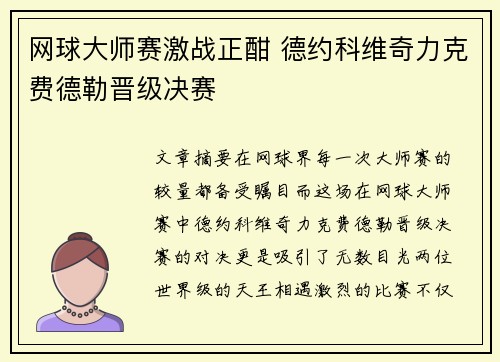 网球大师赛激战正酣 德约科维奇力克费德勒晋级决赛

文章摘要在网球界每一次大师赛的较量都备受瞩目而这场在网球大师赛中德约科维奇力克费德勒晋级决赛的对决更是吸引了无数目光两位世界级的天王相遇激烈的比赛不仅